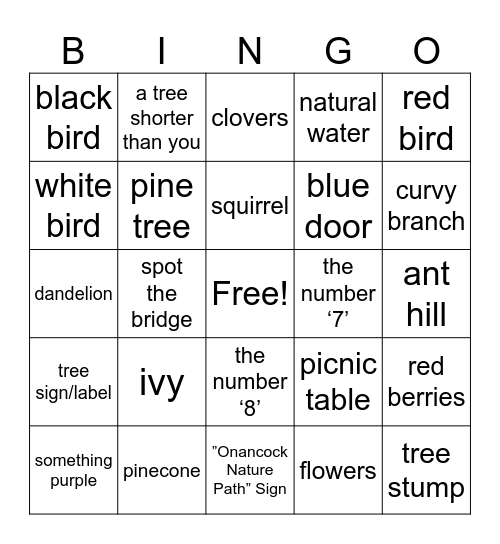 | B | I | N | G | O |
|---|---|---|---|---|
| black bird | a tree shorter than you | clovers | natural water | red bird |
| white bird | pine tree | squirrel | blue door | curvy branch |
| dandelion | spot the bridge | Free! | the number ‘7’ | ant hill |
| tree sign/label | ivy | the number ‘8’ | picnic table | red berries |
| something purple | pinecone | ”Onancock Nature Path” Sign | flowers | tree stump |